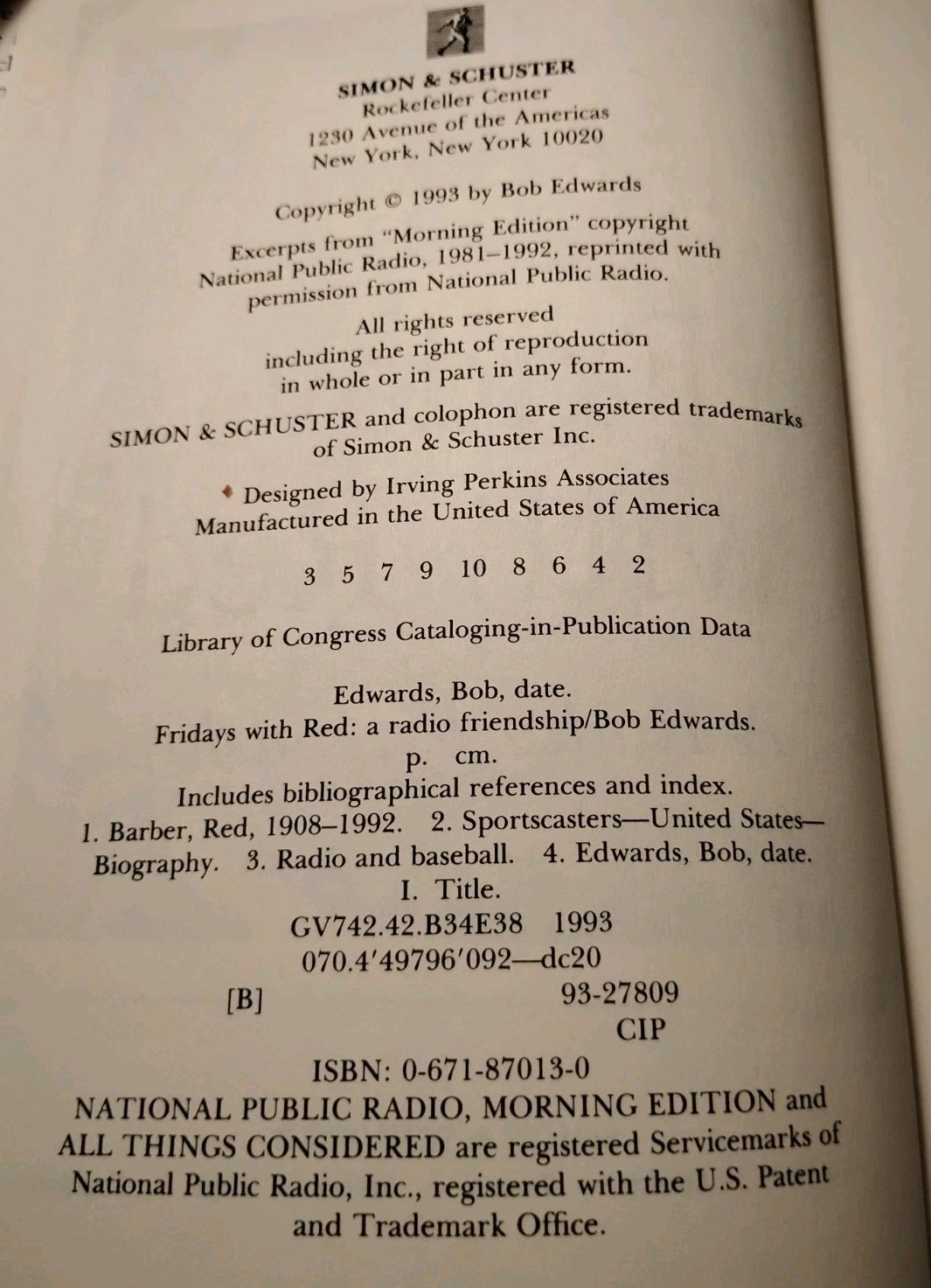 SIMON & SCHUSTER
Rockefeller Center
1230 Avenue of the Americas
New York, New York 10020

Copyright © 1993 by Bob Edwards

Excerpts from "Morning Edition" copyright National Public Radio, 1981–1992, reprinted with permission from National Public Radio.

All rights reserved
including the right of reproduction
in whole or in part in any form.

SIMON & SCHUSTER and colophon are registered trademarks of Simon & Schuster Inc.

Designed by Irving Perkins Associates
Manufactured in the United States of America

3 5 7 9 10 8 6 4 2

Library of Congress Cataloging-in-Publication Data

Edwards, Bob, date.
Fridays with Red: a radio friendship/Bob Edwards.
p. cm.
Includes bibliographical references and index.
1. Barber, Red, 1908–1992. 2. Sportscasters—United States—Biography. 3. Radio and baseball. 4. Edwards, Bob, date.
I. Title.
GV742.42.B34E38 1993
070.4′49796′092—dc20
[B] 93-27809
CIP

ISBN: 0-671-87013-0
NATIONAL PUBLIC RADIO, MORNING EDITION and ALL THINGS CONSIDERED are registered Servicemarks of National Public Radio, Inc., registered with the U.S. Patent and Trademark Office.